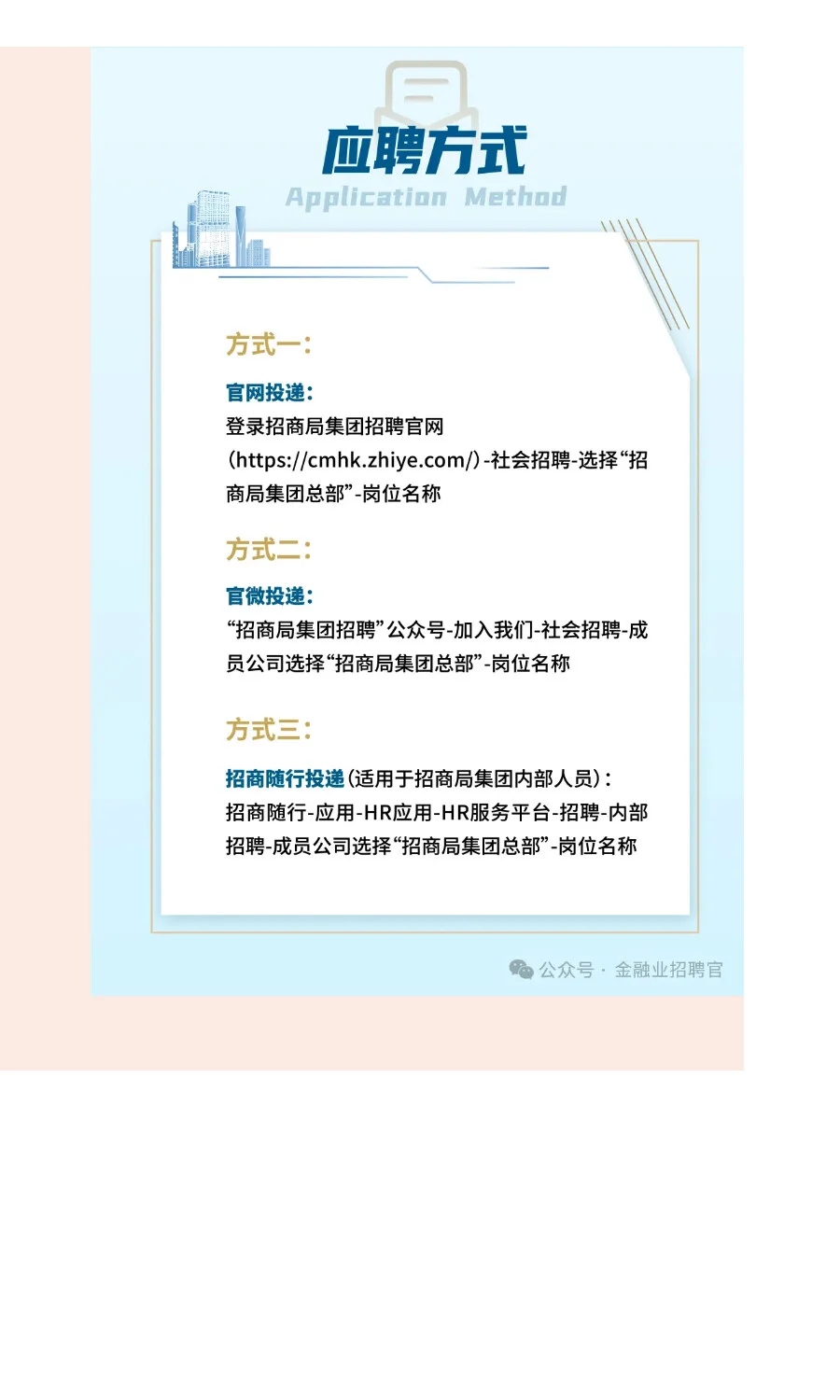 应聘方式
Application Method

方式一:

官网投递:
登录招商局集团招聘官网(https://cmhk.zhiye.com/)-社会招聘-选择“招商局集团总部”-岗位名称

方式二:

官微投递:
“招商局集团招聘”公众号-加入我们-社会招聘-成员公司选择“招商局集团总部”-岗位名称

方式三:

招商随行投递(适用于招商局集团内部人员):
招商随行-应用-HR应用-HR服务平台-招聘-内部招聘-成员公司选择“招商局集团总部”-岗位名称

公众号 · 金融业招聘官